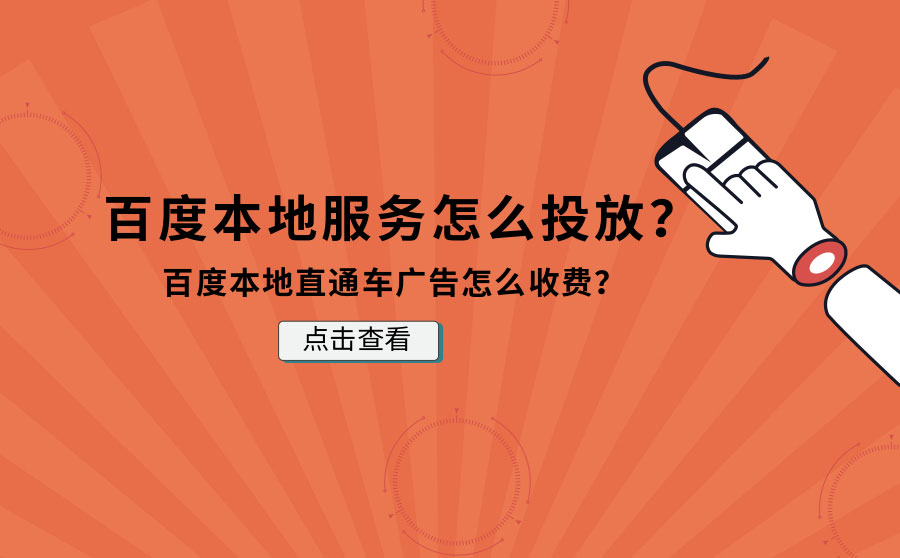 百度本地服务怎么投放？

百度本地直通车广告怎么收费？

点击查看